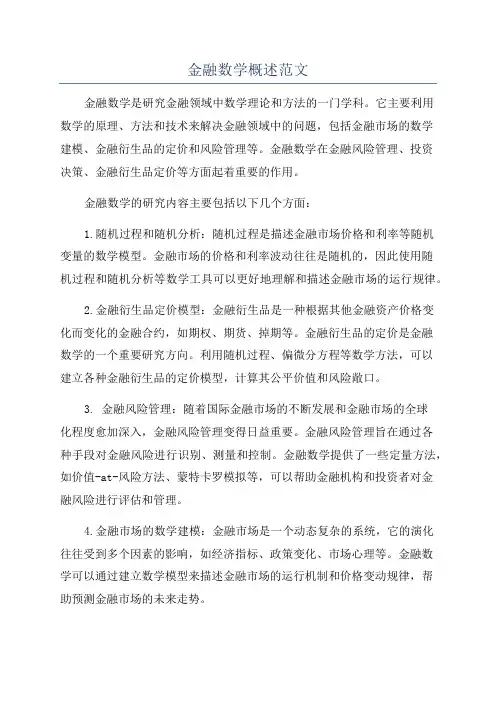 金融数学概述范文

金融数学是研究金融领域中数学理论和方法的一门学科。它主要利用数学的原理、方法和技术来解决金融领域中的问题，包括金融市场的数学建模、金融衍生品的定价和风险管理等。金融数学在金融风险管理、投资决策、金融衍生品定价等方面起着重要的作用。

金融数学的研究内容主要包括以下几个方面：

1.随机过程和随机分析：随机过程是描述金融市场价格和利率等随机变量的数学模型。金融市场的价格和利率波动往往是随机的，因此使用随机过程和随机分析等数学工具可以更好地理解和描述金融市场的运行规律。

2.金融衍生品定价模型：金融衍生品是一种根据其他金融资产价格变化而变化的金融合约，如期权、期货、掉期等。金融衍生品的定价是金融数学的一个重要研究方向。利用随机过程、偏微分方程等数学方法，可以建立各种金融衍生品的定价模型，计算其公平价值和风险敞口。

3. 金融风险管理：随着国际金融市场的不断发展和金融市场的全球化程度愈加深入，金融风险管理变得日益重要。金融风险管理旨在通过各种手段对金融风险进行识别、测量和控制。金融数学提供了一些定量方法，如价值-at-风险方法、蒙特卡罗模拟等，可以帮助金融机构和投资者对金融风险进行评估和管理。

4.金融市场的数学建模：金融市场是一个动态复杂的系统，它的演化往往受到多个因素的影响，如经济指标、政策变化、市场心理等。金融数学可以通过建立数学模型来描述金融市场的运行机制和价格变动规律，帮助预测金融市场的未来走势。